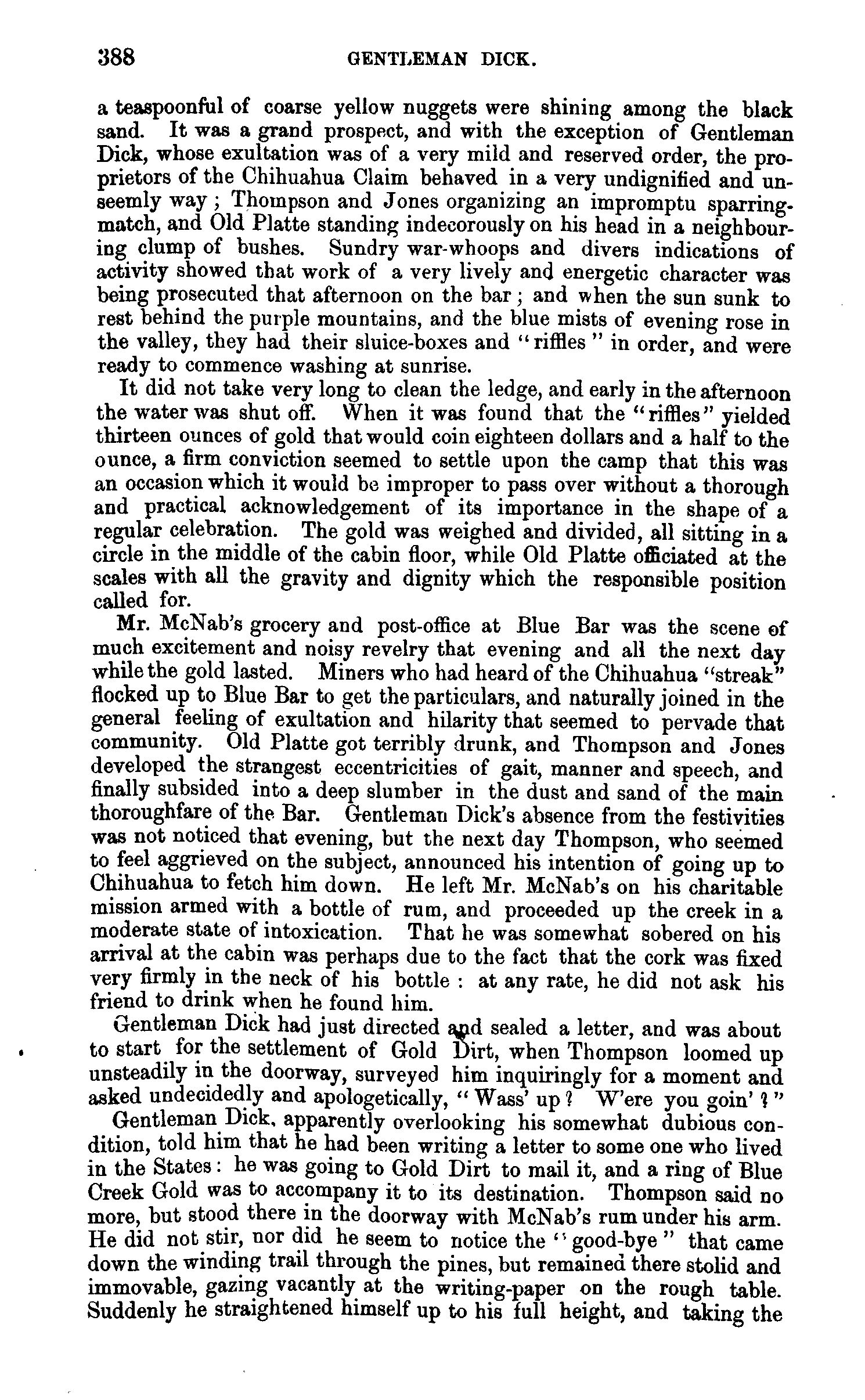 388 GENTLEMAN DICK.

a teaspoonful of coarse yellow nuggets were shining among the black sand. It was a grand prospect, and with the exception of Gentleman Dick, whose exultation was of a very mild and reserved order, the proprietors of the Chihuahua Claim behaved in a very undignified and unseemly way; Thompson and Jones organizing an impromptu sparring-match, and Old Platte standing indecorously on his head in a neighbouring clump of bushes. Sundry war-whoops and divers indications of activity showed that work of a very lively and energetic character was being prosecuted that afternoon on the bar; and when the sun sunk to rest behind the purple mountains, and the blue mists of evening rose in the valley, they had their sluice-boxes and "riffles" in order, and were ready to commence washing at sunrise.

It did not take very long to clean the ledge, and early in the afternoon the water was shut off. When it was found that the "riffles" yielded thirteen ounces of gold that would coin eighteen dollars and a half to the ounce, a firm conviction seemed to settle upon the camp that this was an occasion which it would be improper to pass over without a thorough and practical acknowledgement of its importance in the shape of a regular celebration. The gold was weighed and divided, all sitting in a circle in the middle of the cabin floor, while Old Platte officiated at the scales with all the gravity and dignity which the responsible position called for.

Mr. McNab's grocery and post-office at Blue Bar was the scene of much excitement and noisy revelry that evening and all the next day while the gold lasted. Miners who had heard of the Chihuahua "streak" flocked up to Blue Bar to get the particulars, and naturally joined in the general feeling of exultation and hilarity that seemed to pervade that community. Old Platte got terribly drunk, and Thompson and Jones developed the strangest eccentricities of gait, manner and speech, and finally subsided into a deep slumber in the dust and sand of the main thoroughfare of the Bar. Gentleman Dick's absence from the festivities was not noticed that evening, but the next day Thompson, who seemed to feel aggrieved on the subject, announced his intention of going up to Chihuahua to fetch him down. He left Mr. McNab's on his charitable mission armed with a bottle of rum, and proceeded up the creek in a moderate state of intoxication. That he was somewhat sobered on his arrival at the cabin was perhaps due to the fact that the cork was fixed very firmly in the neck of his bottle: at any rate, he did not ask his friend to drink when he found him.

Gentleman Dick had just directed and sealed a letter, and was about to start for the settlement of Gold Dirt, when Thompson loomed up unsteadily in the doorway, surveyed him inquiringly for a moment and asked undecidedly and apologetically, "Wass' up? W'ere you goin'?"

Gentleman Dick, apparently overlooking his somewhat dubious condition, told him that he had been writing a letter to some one who lived in the States: he was going to Gold Dirt to mail it, and a ring of Blue Creek Gold was to accompany it to its destination. Thompson said no more, but stood there in the doorway with McNab's rum under his arm. He did not stir, nor did he seem to notice the "good-bye" that came down the winding trail through the pines, but remained there stolid and immovable, gazing vacantly at the writing-paper on the rough table. Suddenly he straightened himself up to his full height, and taking the